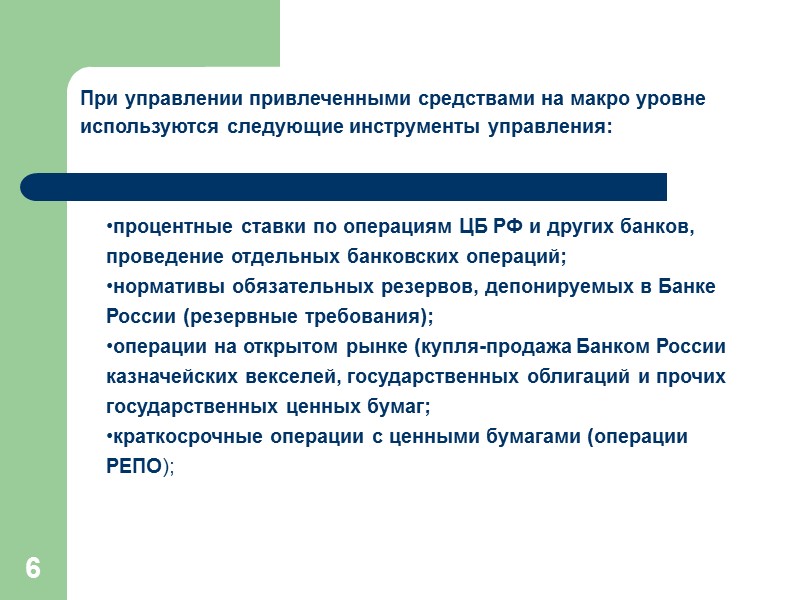 При управлении привлеченными средствами на макро уровне используются следующие инструменты управления:

•процентные ставки по операциям ЦБ РФ и других банков, проведение отдельных банковских операций;
•нормативы обязательных резервов, депонируемых в Банке России (резервные требования);
•операции на открытом рынке (купля-продажа Банком России казначейских векселей, государственных облигаций и прочих государственных ценных бумаг;
•краткосрочные операции с ценными бумагами (операции РЕПО);

6